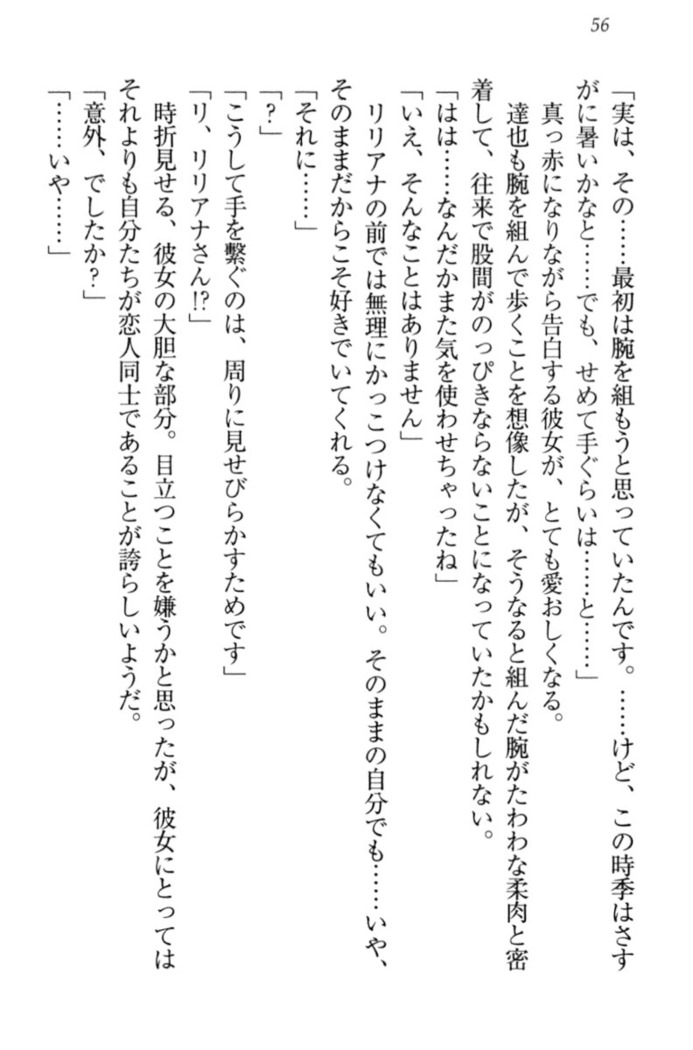 56

「実は、その……最初は腕を組もうと思っていたんです。……けど、この時季はさすがに暑いかなと……でも、せめて手ぐらいは……と……」

真っ赤になりながら告白する彼女が、とても愛おしくなる。

達也も腕を組んで歩くことを想像したが、そうなると組んだ腕がたわわな柔肉と密着して、往来で股間がのっぴきならないことになっていたかもしれない。

「はは……なんだかまた気を使わせちゃったね」

「いえ、そんなことはありません」

リリアナの前では無理にかっこつけなくてもいい。そのままの自分でも……いや、そのままだからこそ好きでいてくれる。

「それに……」

「？」

「こうして手を繋ぐのは、周りに見せびらかすためです」

「リ、リリアナさん!?」

時折見せる、彼女の大胆な部分。目立つことを嫌うかと思ったが、彼女にとってはそれよりも自分たちが恋人同士であることが誇らしいようだ。

「意外、でしたか？」

「……いや……」